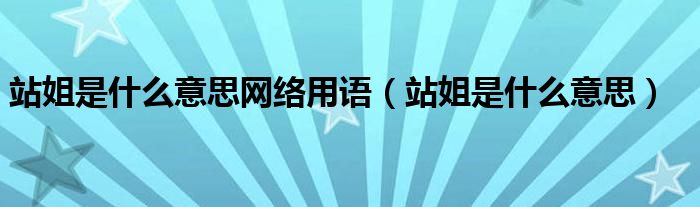 站姐是什么意思网络用语（站姐是什么意思）